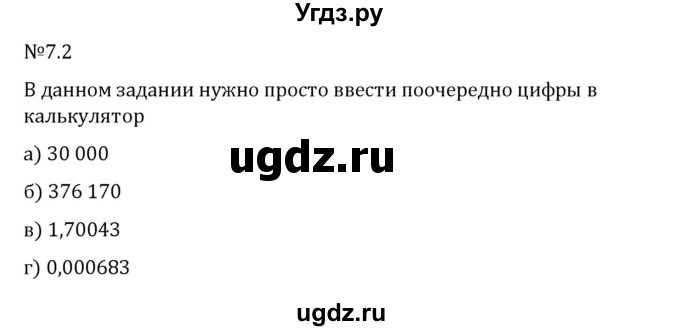 Угдз.ру

№7.2

В данном задании нужно просто ввести поочередно цифры в калькулятор

а) 30 000

ugdz.ru

б) 376 170

в) 1,70043

г) 0,000683

ugdz.ru